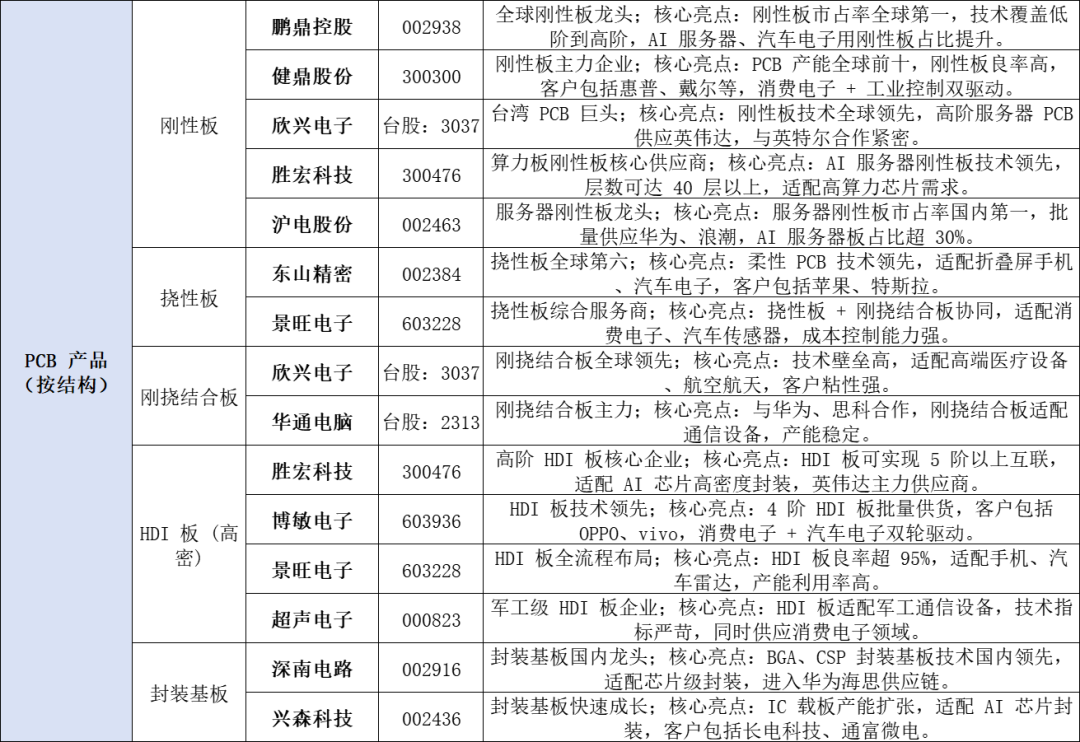 | PCB 产品（按结构） | 刚性板 | 鹏鼎控股 | 002938 | 全球刚性板龙头；核心亮点：刚性板市占率全球第一，技术覆盖低阶到高阶，AI 服务器、汽车电子用刚性板占比提升。 |
|---|---|---|---|---|
| | | 健鼎股份 | 300300 | 刚性板主力企业；核心亮点：PCB 产能全球前十，刚性板良率高，客户包括惠普、戴尔等，消费电子 + 工业控制双驱动。 |
| | | 欣兴电子 | 台股：3037 | 台湾 PCB 巨头；核心亮点：刚性板技术全球领先，高阶服务器 PCB 供应英伟达，与英特尔合作紧密。 |
| | | 胜宏科技 | 300476 | 算力板刚性板核心供应商；核心亮点：AI 服务器刚性板技术领先，层数可达 40 层以上，适配高算力芯片需求。 |
| | | 沪电股份 | 002463 | 服务器刚性板龙头；核心亮点：服务器刚性板市占率国内第一，批量供应华为、浪潮，AI 服务器板占比超 30%。 |
| | 挠性板 | 东山精密 | 002384 | 挠性板全球第六；核心亮点：柔性 PCB 技术领先，适配折叠屏手机、汽车电子，客户包括苹果、特斯拉。 |
| | | 景旺电子 | 603228 | 挠性板综合服务商；核心亮点：挠性板 + 刚挠结合板协同，适配消费电子、汽车传感器，成本控制能力强。 |
| | 刚挠结合板 | 欣兴电子 | 台股：3037 | 刚挠结合板全球领先；核心亮点：技术壁垒高，适配高端医疗设备、航空航天，客户粘性强。 |
| | | 华通电脑 | 台股：2313 | 刚挠结合板主力；核心亮点：与华为、思科合作，刚挠结合板适配通信设备，产能稳定。 |
| | HDI 板（高密） | 胜宏科技 | 300476 | 高阶 HDI 板核心企业；核心亮点：HDI 板可实现 5 阶以上互联，适配 AI 芯片高密度封装，英伟达主力供应商。 |
| | | 博敏电子 | 603936 | HDI 板技术领先；核心亮点：4 阶 HDI 板批量供货，客户包括 OPPO、vivo，消费电子 + 汽车电子双轮驱动。 |
| | | 景旺电子 | 603228 | HDI 板全流程布局；核心亮点：HDI 板良率超 95%，适配手机、汽车雷达，产能利用率高。 |
| | | 超声电子 | 000823 | 军工级 HDI 板企业；核心亮点：HDI 板适配军工通信设备，技术指标严苛，同时供应消费电子领域。 |
| | 封装基板 | 深南电路 | 002916 | 封装基板国内龙头；核心亮点：BGA、CSP 封装基板技术国内领先，适配芯片级封装，进入华为海思供应链。 |
| | | 兴森科技 | 002436 | 封装基板快速成长；核心亮点：IC 载板产能扩张，适配 AI 芯片封装，客户包括长电科技、通富微电。 |